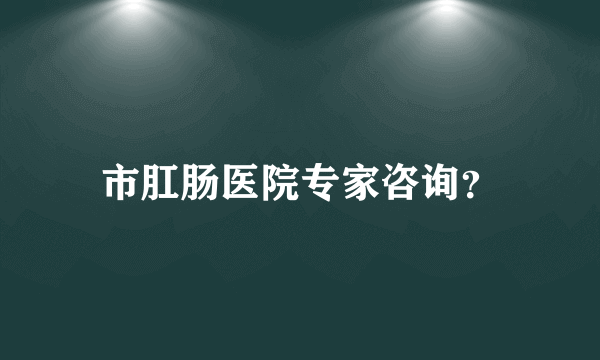 市肛肠医院专家咨询?